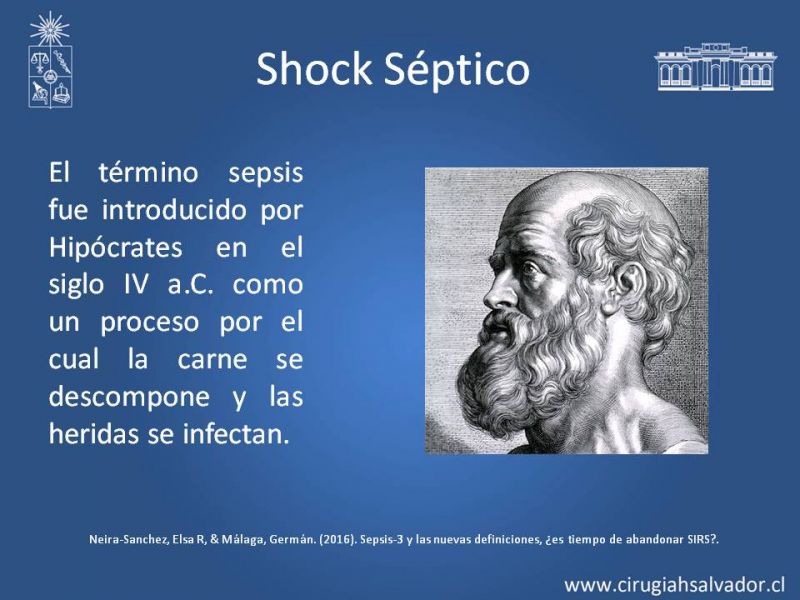 Shock Séptico

El término sepsis fue introducido por Hipócrates en el siglo IV a.C. como un proceso por el cual la carne se descompone y las heridas se infectan.

Neira-Sanchez, Elsa R, & Málaga, Germán. (2016). Sepsis-3 y las nuevas definiciones, ¿es tiempo de abandonar SIRS?.

www.cirugiahsalvador.cl